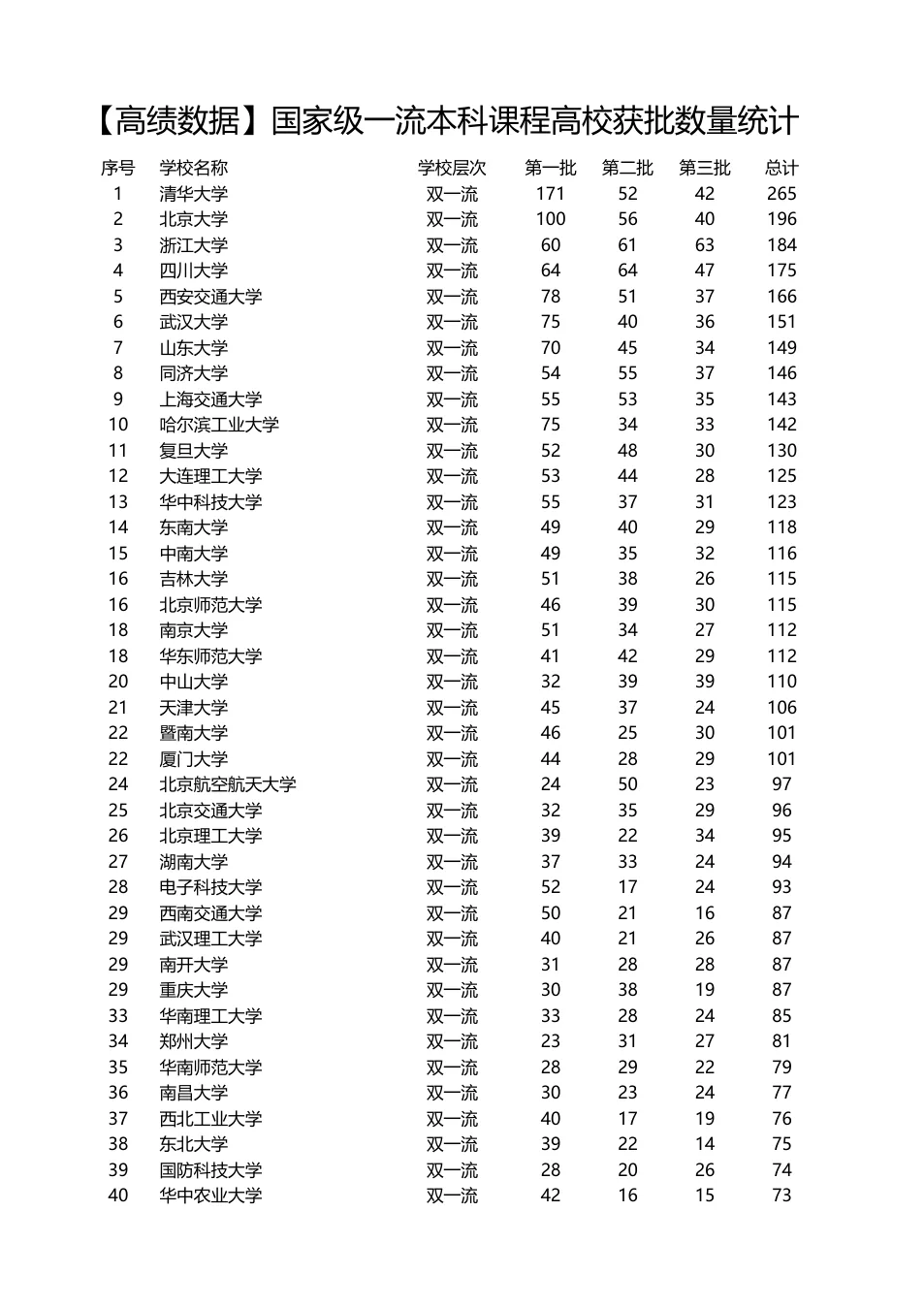 【高绩数据】国家级一流本科课程高校获批数量统计

| 序号 | 学校名称 | 学校层次 | 第一批 | 第二批 | 第三批 | 总计 |
|---|---|---|---|---|---|---|
| 1 | 清华大学 | 双一流 | 171 | 52 | 42 | 265 |
| 2 | 北京大学 | 双一流 | 100 | 56 | 40 | 196 |
| 3 | 浙江大学 | 双一流 | 60 | 61 | 63 | 184 |
| 4 | 四川大学 | 双一流 | 64 | 64 | 47 | 175 |
| 5 | 西安交通大学 | 双一流 | 78 | 51 | 37 | 166 |
| 6 | 武汉大学 | 双一流 | 75 | 40 | 36 | 151 |
| 7 | 山东大学 | 双一流 | 70 | 45 | 34 | 149 |
| 8 | 同济大学 | 双一流 | 54 | 55 | 37 | 146 |
| 9 | 上海交通大学 | 双一流 | 55 | 53 | 35 | 143 |
| 10 | 哈尔滨工业大学 | 双一流 | 75 | 34 | 33 | 142 |
| 11 | 复旦大学 | 双一流 | 52 | 48 | 30 | 130 |
| 12 | 大连理工大学 | 双一流 | 53 | 44 | 28 | 125 |
| 13 | 华中科技大学 | 双一流 | 55 | 37 | 31 | 123 |
| 14 | 东南大学 | 双一流 | 49 | 40 | 29 | 118 |
| 15 | 中南大学 | 双一流 | 49 | 35 | 32 | 116 |
| 16 | 吉林大学 | 双一流 | 51 | 38 | 26 | 115 |
| 16 | 北京师范大学 | 双一流 | 46 | 39 | 30 | 115 |
| 18 | 南京大学 | 双一流 | 51 | 34 | 27 | 112 |
| 18 | 华东师范大学 | 双一流 | 41 | 42 | 29 | 112 |
| 20 | 中山大学 | 双一流 | 32 | 39 | 39 | 110 |
| 21 | 天津大学 | 双一流 | 45 | 37 | 24 | 106 |
| 22 | 暨南大学 | 双一流 | 46 | 25 | 30 | 101 |
| 22 | 厦门大学 | 双一流 | 44 | 28 | 29 | 101 |
| 24 | 北京航空航天大学 | 双一流 | 24 | 50 | 23 | 97 |
| 25 | 北京交通大学 | 双一流 | 32 | 35 | 29 | 96 |
| 26 | 北京理工大学 | 双一流 | 39 | 22 | 34 | 95 |
| 27 | 湖南大学 | 双一流 | 37 | 33 | 24 | 94 |
| 28 | 电子科技大学 | 双一流 | 52 | 17 | 24 | 93 |
| 29 | 西南交通大学 | 双一流 | 50 | 21 | 16 | 87 |
| 29 | 武汉理工大学 | 双一流 | 40 | 21 | 26 | 87 |
| 29 | 南开大学 | 双一流 | 31 | 28 | 28 | 87 |
| 29 | 重庆大学 | 双一流 | 30 | 38 | 19 | 87 |
| 33 | 华南理工大学 | 双一流 | 33 | 28 | 24 | 85 |
| 34 | 郑州大学 | 双一流 | 23 | 31 | 27 | 81 |
| 35 | 华南师范大学 | 双一流 | 28 | 29 | 22 | 79 |
| 36 | 南昌大学 | 双一流 | 30 | 23 | 24 | 77 |
| 37 | 西北工业大学 | 双一流 | 40 | 17 | 19 | 76 |
| 38 | 东北大学 | 双一流 | 39 | 22 | 14 | 75 |
| 39 | 国防科技大学 | 双一流 | 28 | 20 | 26 | 74 |
| 40 | 华中农业大学 | 双一流 | 42 | 16 | 15 | 73 |